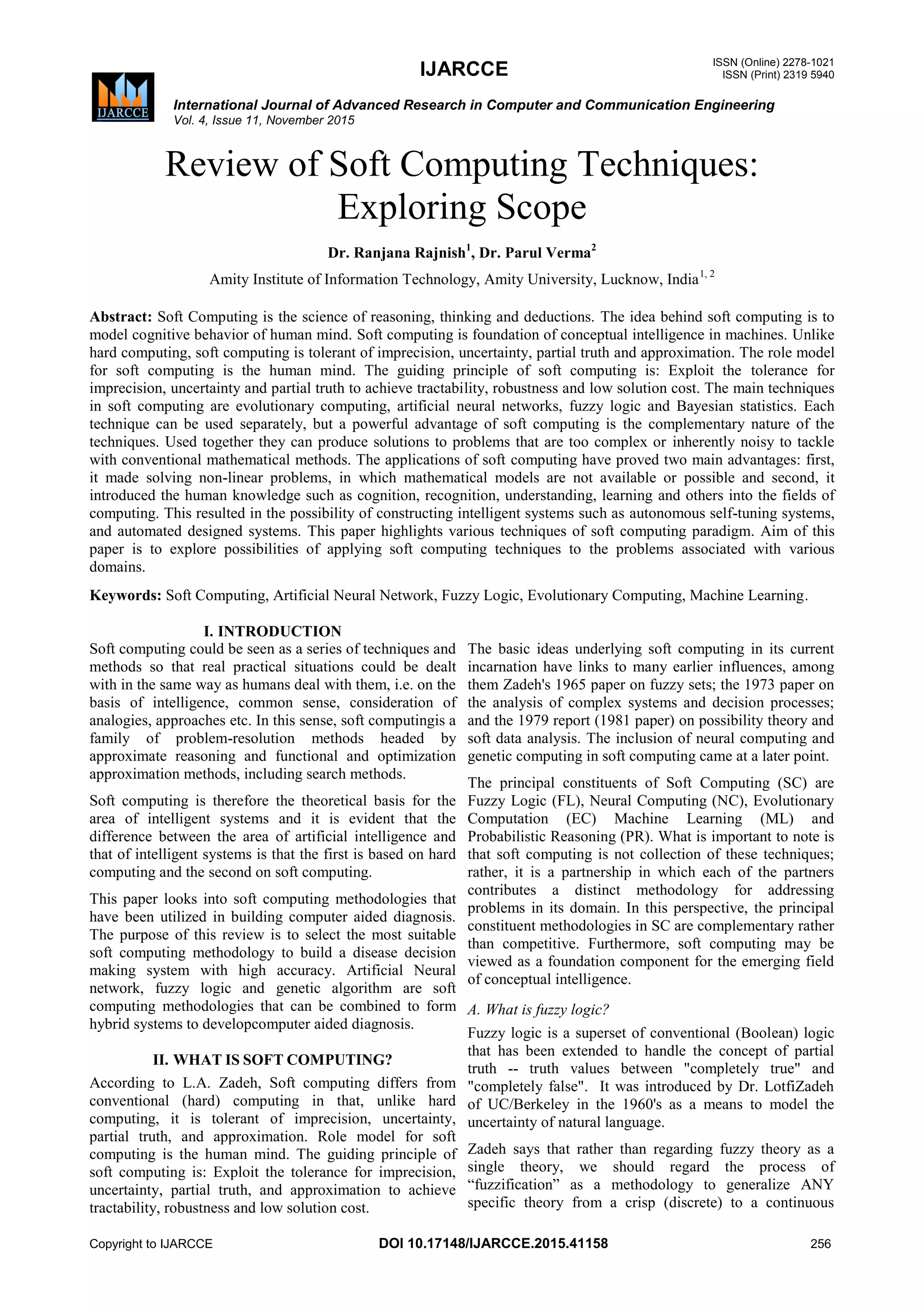 IJARCCE

ISSN (Online) 2278-1021
ISSN (Print) 2319 5940

IJARCCE

International Journal of Advanced Research in Computer and Communication Engineering
Vol. 4, Issue 11, November 2015

Review of Soft Computing Techniques: Exploring Scope

Dr. Ranjana Rajnish$^1$, Dr. Parul Verma$^2$

Amity Institute of Information Technology, Amity University, Lucknow, India$^{1, 2}$

Abstract: Soft Computing is the science of reasoning, thinking and deductions. The idea behind soft computing is to model cognitive behavior of human mind. Soft computing is foundation of conceptual intelligence in machines. Unlike hard computing, soft computing is tolerant of imprecision, uncertainty, partial truth and approximation. The role model for soft computing is the human mind. The guiding principle of soft computing is: Exploit the tolerance for imprecision, uncertainty and partial truth to achieve tractability, robustness and low solution cost. The main techniques in soft computing are evolutionary computing, artificial neural networks, fuzzy logic and Bayesian statistics. Each technique can be used separately, but a powerful advantage of soft computing is the complementary nature of the techniques. Used together they can produce solutions to problems that are too complex or inherently noisy to tackle with conventional mathematical methods. The applications of soft computing have proved two main advantages: first, it made solving non-linear problems, in which mathematical models are not available or possible and second, it introduced the human knowledge such as cognition, recognition, understanding, learning and others into the fields of computing. This resulted in the possibility of constructing intelligent systems such as autonomous self-tuning systems, and automated designed systems. This paper highlights various techniques of soft computing paradigm. Aim of this paper is to explore possibilities of applying soft computing techniques to the problems associated with various domains.

Keywords: Soft Computing, Artificial Neural Network, Fuzzy Logic, Evolutionary Computing, Machine Learning.

I. INTRODUCTION

Soft computing could be seen as a series of techniques and methods so that real practical situations could be dealt with in the same way as humans deal with them, i.e. on the basis of intelligence, common sense, consideration of analogies, approaches etc. In this sense, soft computingis a family of problem-resolution methods headed by approximate reasoning and functional and optimization approximation methods, including search methods.

Soft computing is therefore the theoretical basis for the area of intelligent systems and it is evident that the difference between the area of artificial intelligence and that of intelligent systems is that the first is based on hard computing and the second on soft computing.

This paper looks into soft computing methodologies that have been utilized in building computer aided diagnosis. The purpose of this review is to select the most suitable soft computing methodology to build a disease decision making system with high accuracy. Artificial Neural network, fuzzy logic and genetic algorithm are soft computing methodologies that can be combined to form hybrid systems to developcomputer aided diagnosis.

II. WHAT IS SOFT COMPUTING?

According to L.A. Zadeh, Soft computing differs from conventional (hard) computing in that, unlike hard computing, it is tolerant of imprecision, uncertainty, partial truth, and approximation. Role model for soft computing is the human mind. The guiding principle of soft computing is: Exploit the tolerance for imprecision, uncertainty, partial truth, and approximation to achieve tractability, robustness and low solution cost.

The basic ideas underlying soft computing in its current incarnation have links to many earlier influences, among them Zadeh's 1965 paper on fuzzy sets; the 1973 paper on the analysis of complex systems and decision processes; and the 1979 report (1981 paper) on possibility theory and soft data analysis. The inclusion of neural computing and genetic computing in soft computing came at a later point.

The principal constituents of Soft Computing (SC) are Fuzzy Logic (FL), Neural Computing (NC), Evolutionary Computation (EC) Machine Learning (ML) and Probabilistic Reasoning (PR). What is important to note is that soft computing is not collection of these techniques; rather, it is a partnership in which each of the partners contributes a distinct methodology for addressing problems in its domain. In this perspective, the principal constituent methodologies in SC are complementary rather than competitive. Furthermore, soft computing may be viewed as a foundation component for the emerging field of conceptual intelligence.

A. What is fuzzy logic?

Fuzzy logic is a superset of conventional (Boolean) logic that has been extended to handle the concept of partial truth -- truth values between "completely true" and "completely false". It was introduced by Dr. LotfiZadeh of UC/Berkeley in the 1960's as a means to model the uncertainty of natural language.

Zadeh says that rather than regarding fuzzy theory as a single theory, we should regard the process of “fuzzification” as a methodology to generalize ANY specific theory from a crisp (discrete) to a continuous

Copyright to IJARCCE DOI 10.17148/IJARCCE.2015.41158 256